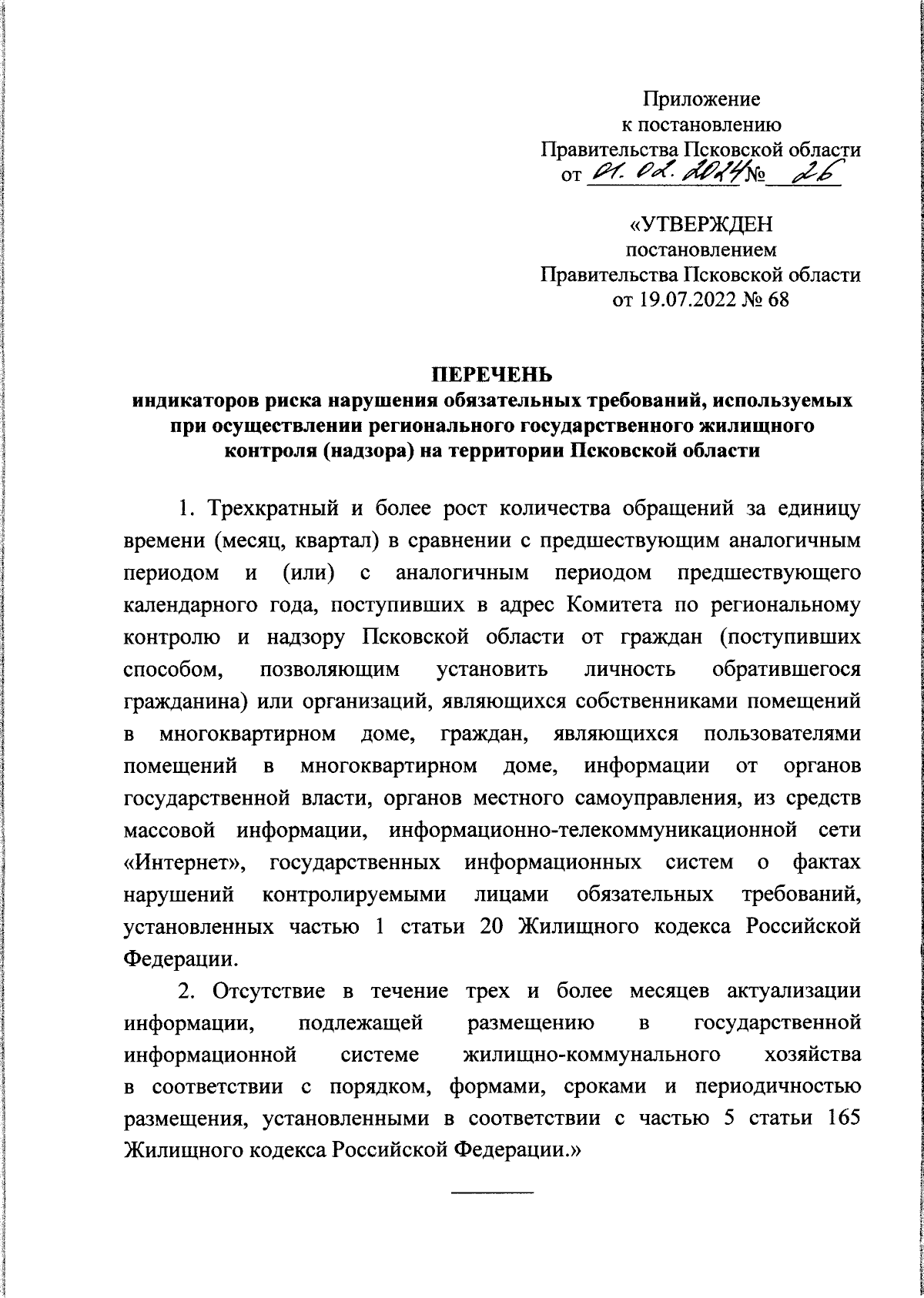 Приложение
к постановлению
Правительства Псковской области
от 01. 02. 2024 № 26

«УТВЕРЖДЕН
постановлением
Правительства Псковской области
от 19.07.2022 № 68

ПЕРЕЧЕНЬ
индикаторов риска нарушения обязательных требований, используемых при осуществлении регионального государственного жилищного контроля (надзора) на территории Псковской области

1. Трехкратный и более рост количества обращений за единицу времени (месяц, квартал) в сравнении с предшествующим аналогичным периодом и (или) с аналогичным периодом предшествующего календарного года, поступивших в адрес Комитета по региональному контролю и надзору Псковской области от граждан (поступивших способом, позволяющим установить личность обратившегося гражданина) или организаций, являющихся собственниками помещений в многоквартирном доме, граждан, являющихся пользователями помещений в многоквартирном доме, информации от органов государственной власти, органов местного самоуправления, из средств массовой информации, информационно-телекоммуникационной сети «Интернет», государственных информационных систем о фактах нарушений контролируемыми лицами обязательных требований, установленных частью 1 статьи 20 Жилищного кодекса Российской Федерации.

2. Отсутствие в течение трех и более месяцев актуализации информации, подлежащей размещению в государственной информационной системе жилищно-коммунального хозяйства в соответствии с порядком, формами, сроками и периодичностью размещения, установленными в соответствии с частью 5 статьи 165 Жилищного кодекса Российской Федерации.»